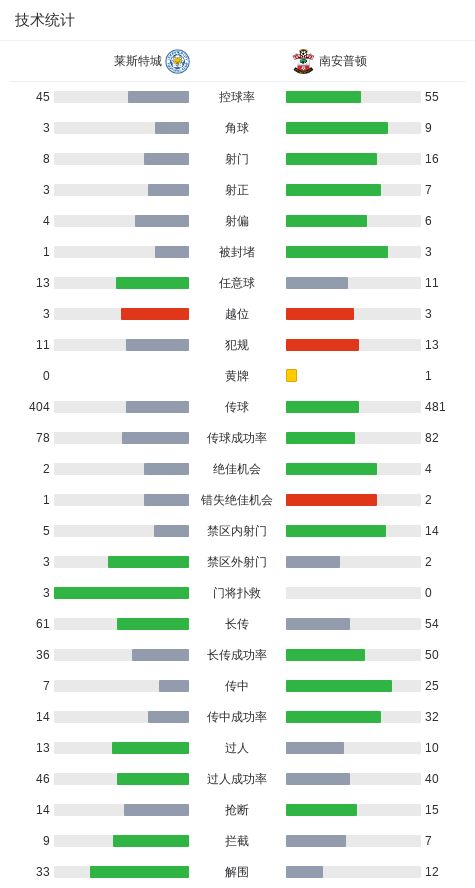 技术统计

| 莱斯特城 | | 南安普顿 |
|---|---|---|
| 45 | 控球率 | 55 |
| 3 | 角球 | 9 |
| 8 | 射门 | 16 |
| 3 | 射正 | 7 |
| 4 | 射偏 | 6 |
| 1 | 被封堵 | 3 |
| 13 | 任意球 | 11 |
| 3 | 越位 | 3 |
| 11 | 犯规 | 13 |
| 0 | 黄牌 | 1 |
| 404 | 传球 | 481 |
| 78 | 传球成功率 | 82 |
| 2 | 绝佳机会 | 4 |
| 1 | 错失绝佳机会 | 2 |
| 5 | 禁区内射门 | 14 |
| 3 | 禁区外射门 | 2 |
| 3 | 门将扑救 | 0 |
| 61 | 长传 | 54 |
| 36 | 长传成功率 | 50 |
| 7 | 传中 | 25 |
| 14 | 传中成功率 | 32 |
| 13 | 过人 | 10 |
| 46 | 过人成功率 | 40 |
| 14 | 抢断 | 15 |
| 9 | 拦截 | 7 |
| 33 | 解围 | 12 |